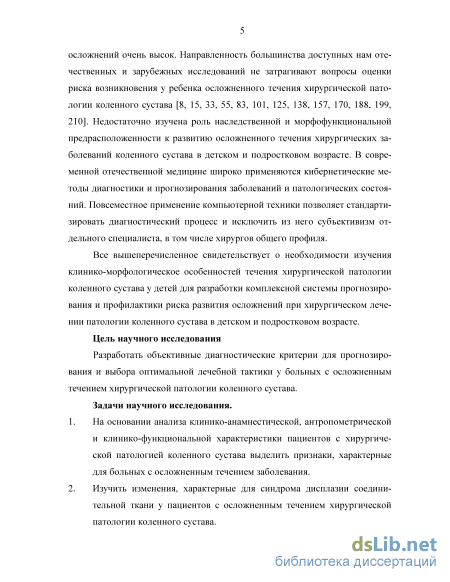 5

осложнений очень высок. Направленность большинства доступных нам отечественных и зарубежных исследований не затрагивают вопросы оценки риска возникновения у ребенка осложненного течения хирургической патологии коленного сустава [8, 15, 33, 55, 83, 101, 125, 138, 157, 170, 188, 199, 210]. Недостаточно изучена роль наследственной и морфофункциональной предрасположенности к развитию осложненного течения хирургических заболеваний коленного сустава в детском и подростковом возрасте. В современной отечественной медицине широко применяются кибернетические методы диагностики и прогнозирования заболеваний и патологических состояний. Повсеместное применение компьютерной техники позволяет стандартизировать диагностический процесс и исключить из него субъективизм отдельного специалиста, в том числе хирургов общего профиля.

Все вышеперечисленное свидетельствует о необходимости изучения клинико-морфологическое особенностей течения хирургической патологии коленного сустава у детей для разработки комплексной системы прогнозирования и профилактики риска развития осложнений при хирургическом лечении патологии коленного сустава в детском и подростковом возрасте.

Цель научного исследования

Разработать объективные диагностические критерии для прогнозирования и выбора оптимальной лечебной тактики у больных с осложненным течением хирургической патологии коленного сустава.

Задачи научного исследования.

1. На основании анализа клинико-анамнестической, антропометрической и клинико-функциональной характеристики пациентов с хирургической патологией коленного сустава выделить признаки, характерные для больных с осложненным течением заболевания.

2. Изучить изменения, характерные для синдрома дисплазии соединительной ткани у пациентов с осложненным течением хирургической патологии коленного сустава.

dsLib.net
библиотека диссертаций